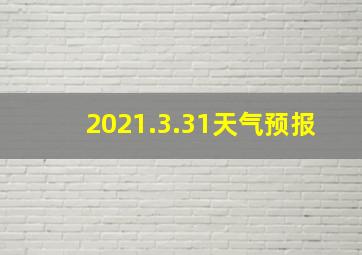 2021.3.31天气预报